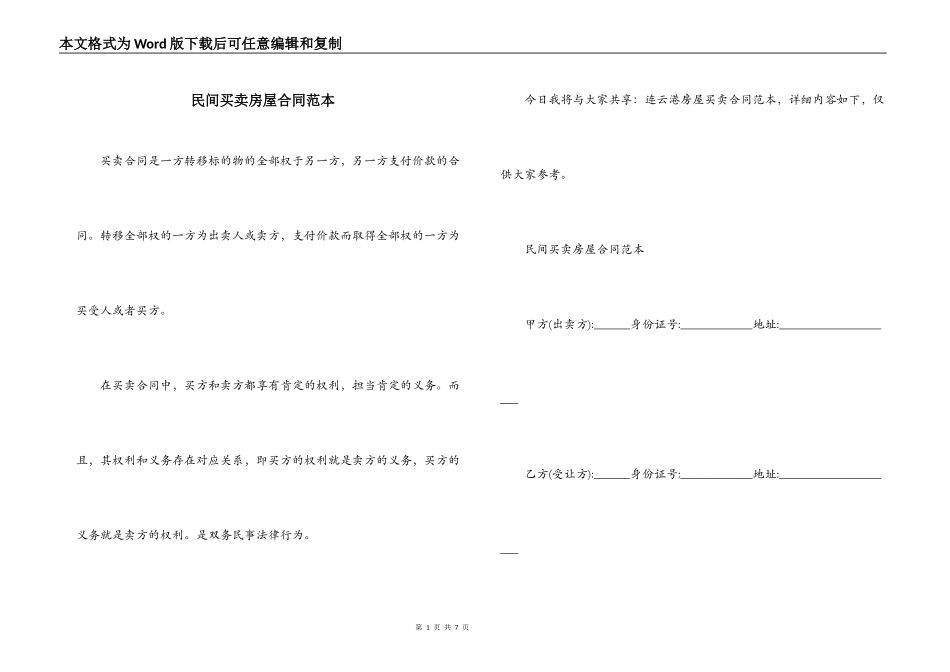 本文格式为Word版下载后可任意编辑和复制

民间买卖房屋合同范本

买卖合同是一方转移标的物的全部权于另一方，另一方支付价款的合同。转移全部权的一方为出卖人或卖方，支付价款而取得全部权的一方为买受人或者买方。

在买卖合同中，买方和卖方都享有肯定的权利，担当肯定的义务。而且，其权利和义务存在对应关系，即买方的权利就是卖方的义务，买方的义务就是卖方的权利。是双务民事法律行为。

今日我将与大家共享：连云港房屋买卖合同范本，详细内容如下，仅供大家参考。

民间买卖房屋合同范本

甲方(出卖方):______身份证号:____________地址:____________________

乙方(受让方):______身份证号:____________地址:____________________

第 1 页 共 7 页